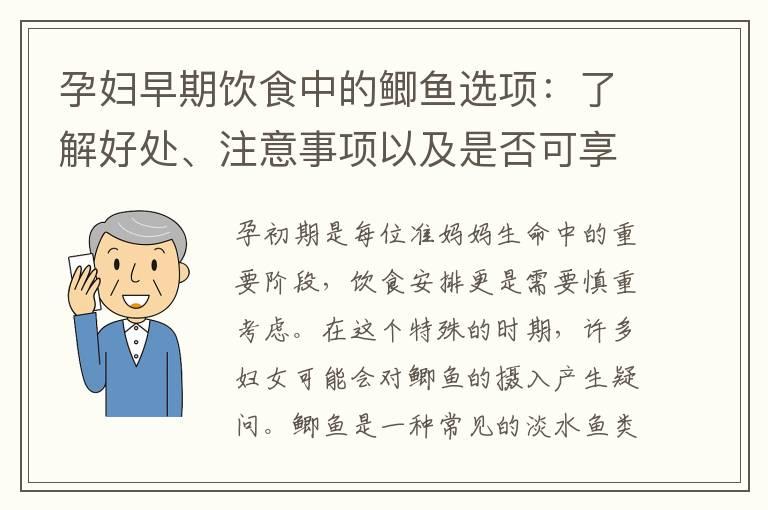 孕妇早期饮食中的鲫鱼选项：了解好处、注意事项以及是否可享

孕初期是每位准妈妈生命中的重要阶段，饮食安排更是需要慎重考虑。在这个特殊的时期，许多妇女可能会对鲫鱼的摄入产生疑问。鲫鱼是一种常见的淡水鱼类